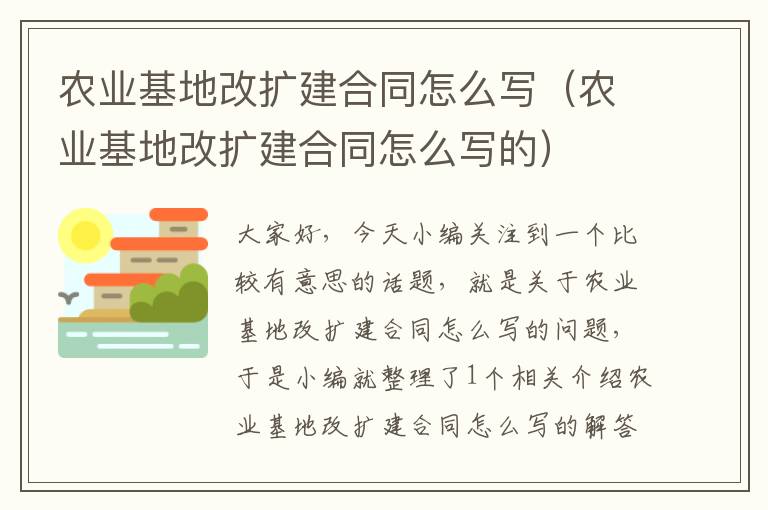 农业基地改扩建合同怎么写（农业基地改扩建合同怎么写的）

大家好，今天小编关注到一个比较有意思的话题，就是关于农业基地改扩建合同怎么写的问题，于是小编就整理了1个相关介绍农业基地改扩建合同怎么写的解答